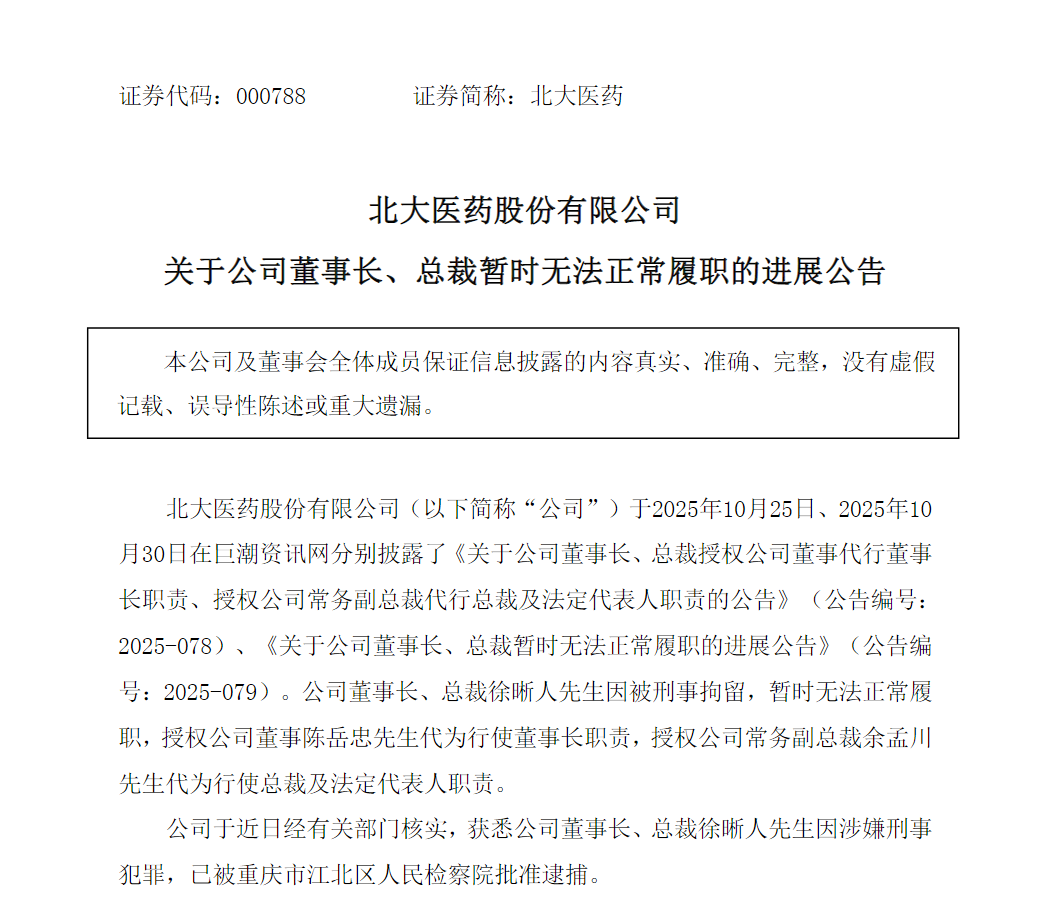 证券代码：000788　　　　证券简称：北大医药

北大医药股份有限公司

关于公司董事长、总裁暂时无法正常履职的进展公告

本公司及董事会全体成员保证信息披露的内容真实、准确、完整，没有虚假记载、误导性陈述或重大遗漏。

北大医药股份有限公司（以下简称“公司”）于2025年10月25日、2025年10月30日在巨潮资讯网分别披露了《关于公司董事长、总裁授权公司董事代行董事长职责、授权公司常务副总裁代行总裁及法定代表人职责的公告》（公告编号：2025-078）、《关于公司董事长、总裁暂时无法正常履职的进展公告》（公告编号：2025-079）。公司董事长、总裁徐晰人先生因被刑事拘留，暂时无法正常履职，授权公司董事陈岳忠先生代为行使董事长职责，授权公司常务副总裁余孟川先生代为行使总裁及法定代表人职责。

公司于近日经有关部门核实，获悉公司董事长、总裁徐晰人先生因涉嫌刑事犯罪，已被重庆市江北区人民检察院批准逮捕。